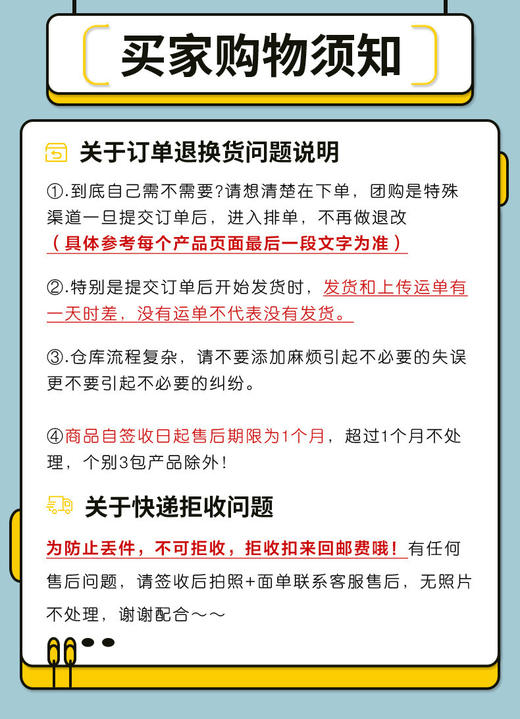 买家购物须知

关于订单退换货问题说明

①.到底自己需不需要?请想清楚在下单，团购是特殊渠道一旦提交订单后，进入排单，不再做退改
（具体参考每个产品页面最后一段文字为准）

②.特别是提交订单后开始发货时，发货和上传运单有一天时差，没有运单不代表没有发货。

③.仓库流程复杂，请不要添加麻烦引起不必要的失误更不要引起不必要的纠纷。

④商品自签收日起售后期限为1个月，超过1个月不处理，个别3包产品除外！

关于快递拒收问题

为防止丢件，不可拒收，拒收扣来回邮费哦！有任何售后问题，请签收后拍照+面单联系客服售后，无照片不处理，谢谢配合～～